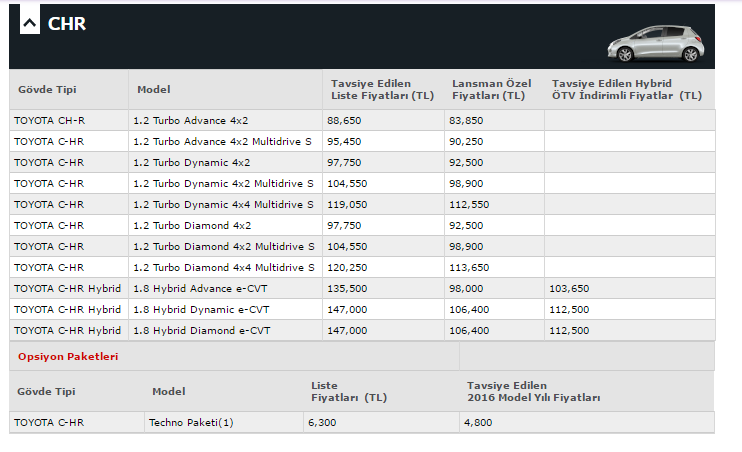 CHR

| Gövde Tipi | Model | Tavsiye Edilen Liste Fiyatları (TL) | Lansman Özel Fiyatları (TL) | Tavsiye Edilen Hybrid ÖTV İndirimli Fiyatlar (TL) |
|---|---|---|---|---|
| TOYOTA CH-R | 1.2 Turbo Advance 4x2 | 88,650 | 83,850 | |
| TOYOTA C-HR | 1.2 Turbo Advance 4x2 Multidrive S | 95,450 | 90,250 | |
| TOYOTA C-HR | 1.2 Turbo Dynamic 4x2 | 97,750 | 92,500 | |
| TOYOTA C-HR | 1.2 Turbo Dynamic 4x2 Multidrive S | 104,550 | 98,900 | |
| TOYOTA C-HR | 1.2 Turbo Dynamic 4x4 Multidrive S | 119,050 | 112,550 | |
| TOYOTA C-HR | 1.2 Turbo Diamond 4x2 | 97,750 | 92,500 | |
| TOYOTA C-HR | 1.2 Turbo Diamond 4x2 Multidrive S | 104,550 | 98,900 | |
| TOYOTA C-HR | 1.2 Turbo Diamond 4x4 Multidrive S | 120,250 | 113,650 | |
| TOYOTA C-HR Hybrid | 1.8 Hybrid Advance e-CVT | 135,500 | 98,000 | 103,650 |
| TOYOTA C-HR Hybrid | 1.8 Hybrid Dynamic e-CVT | 147,000 | 106,400 | 112,500 |
| TOYOTA C-HR Hybrid | 1.8 Hybrid Diamond e-CVT | 147,000 | 106,400 | 112,500 |

Opsiyon Paketleri

| Gövde Tipi | Model | Liste Fiyatları (TL) | Tavsiye Edilen 2016 Model Yılı Fiyatları |
|---|---|---|---|
| TOYOTA C-HR | Techno Paketi(1) | 6,300 | 4,800 |